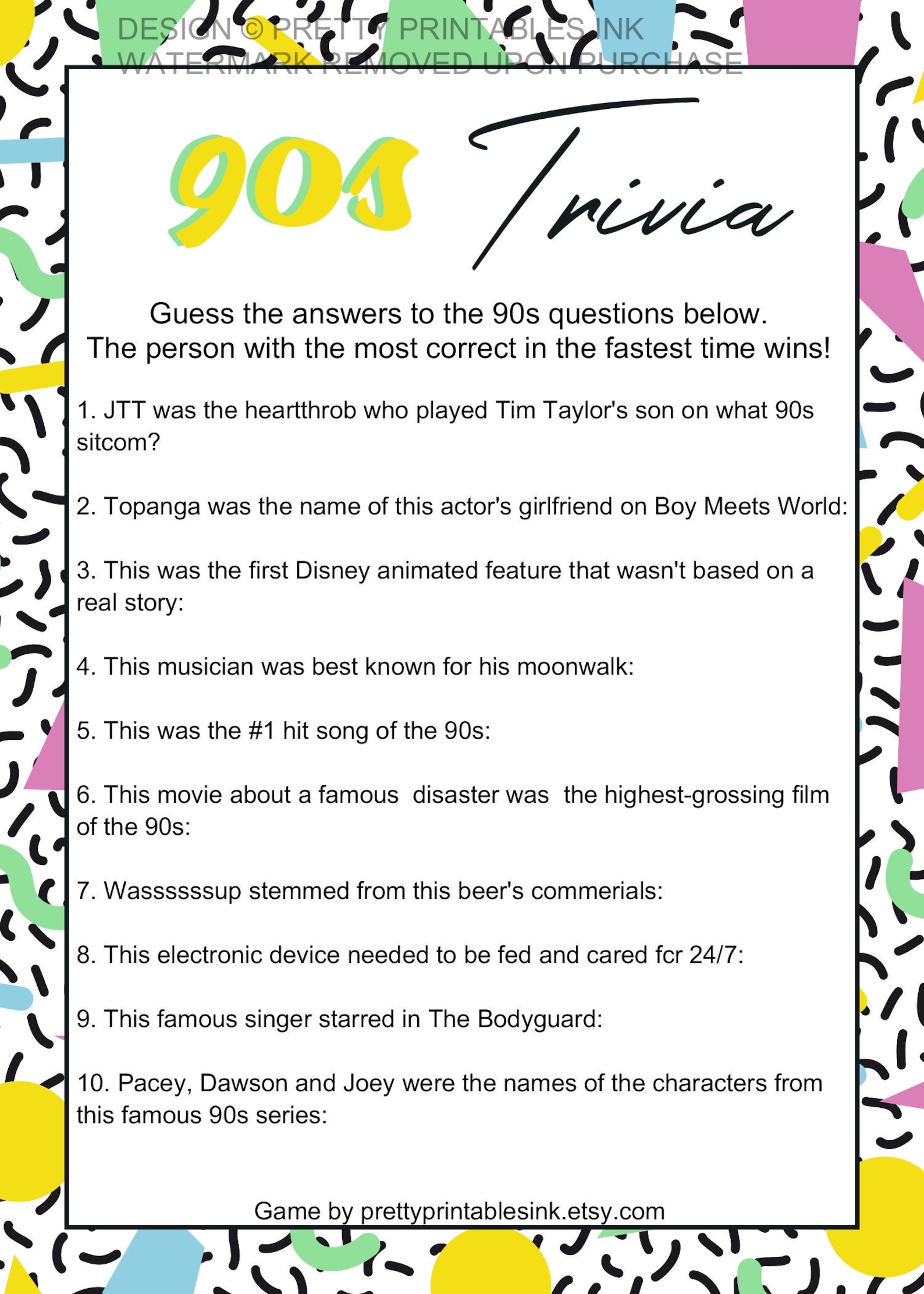 DESIGN © PRETTY PRINTABLES INK
WATERMARK REMOVED UPON PURCHASE

90s Trivia

Guess the answers to the 90s questions below.
The person with the most correct in the fastest time wins!

1. JTT was the heartthrob who played Tim Taylor's son on what 90s sitcom?

2. Topanga was the name of this actor's girlfriend on Boy Meets World:

3. This was the first Disney animated feature that wasn't based on a real story:

4. This musician was best known for his moonwalk:

5. This was the #1 hit song of the 90s:

6. This movie about a famous disaster was the highest-grossing film of the 90s:

7. Wassssssup stemmed from this beer's commerials:

8. This electronic device needed to be fed and cared fcr 24/7:

9. This famous singer starred in The Bodyguard:

10. Pacey, Dawson and Joey were the names of the characters from this famous 90s series:

Game by prettyprintablesink.etsy.com